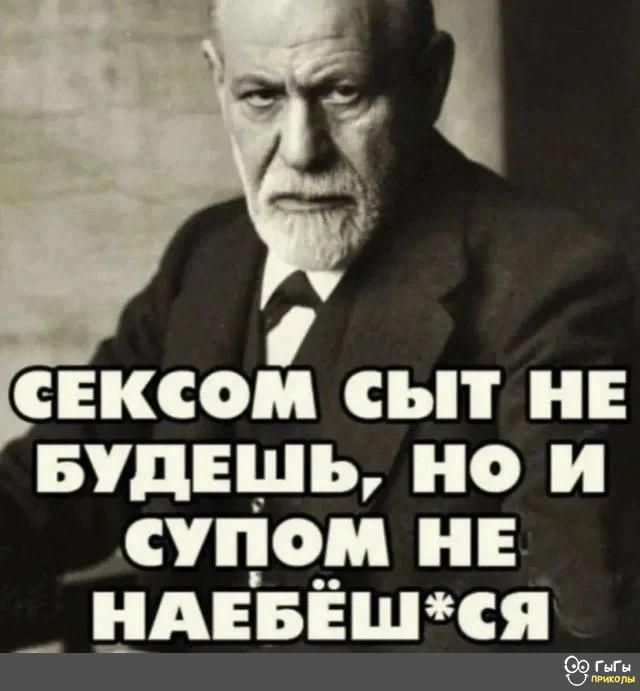 СЕКСОМ СЫТ НЕ БУДЕШЬ, НО И СУПОМ НЕ НАЕБЁШ*СЯ

ГЫГЫ ПРИКОЛЫ